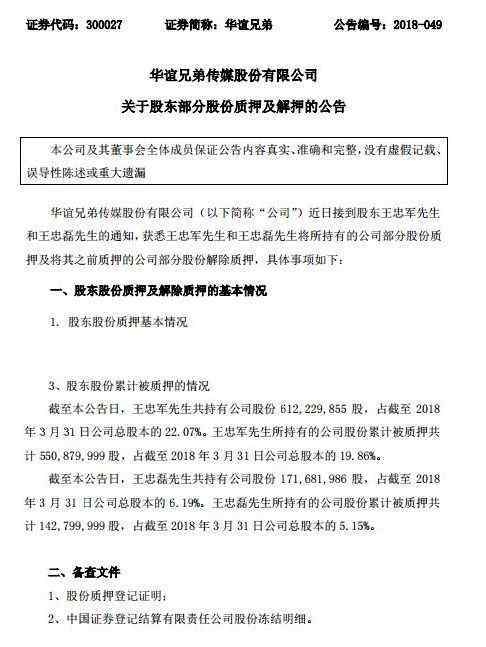 证券代码：300027　　证券简称：华谊兄弟　　公告编号：2018-049

华谊兄弟传媒股份有限公司

关于股东部分股份质押及解押的公告

本公司及其董事会全体成员保证公告内容真实、准确和完整，没有虚假记载、误导性陈述或重大遗漏

华谊兄弟传媒股份有限公司（以下简称“公司”）近日接到股东王忠军先生和王忠磊先生的通知，获悉王忠军先生和王忠磊先生将所持有的公司部分股份质押及将其之前质押的公司部分股份解除质押，具体事项如下：

一、股东股份质押及解除质押的基本情况

1. 股东股份质押基本情况

3、股东股份累计被质押的情况

截至本公告日，王忠军先生共持有公司股份 612,229,855 股，占截至 2018 年 3 月 31 日公司总股本的 22.07%。王忠军先生所持有的公司股份累计被质押共计 550,879,999 股，占截至 2018 年 3 月 31 日公司总股本的 19.86%。

截至本公告日，王忠磊先生共持有公司股份 171,681,986 股，占截至 2018 年 3 月 31 日公司总股本的 6.19%。王忠磊先生所持有的公司股份累计被质押共计 142,799,999 股，占截至 2018 年 3 月 31 日公司总股本的 5.15%。

二、备查文件

1、股份质押登记证明；

2、中国证券登记结算有限责任公司股份冻结明细。